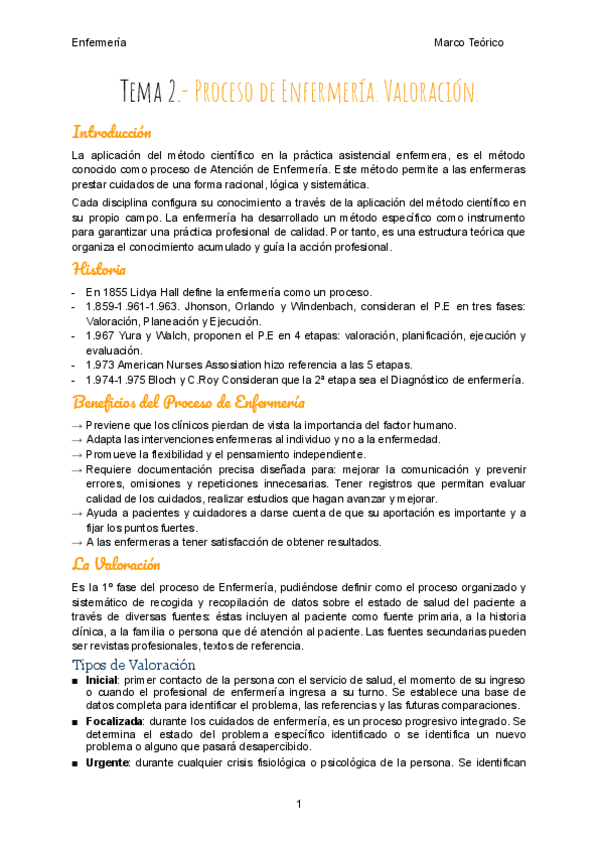 Enfermería

Marco Teórico

Tema 2.- Proceso de Enfermería. Valoración.

Introducción

La aplicación del método científico en la práctica asistencial enfermera, es el método conocido como proceso de Atención de Enfermería. Este método permite a las enfermeras prestar cuidados de una forma racional, lógica y sistemática.

Cada disciplina configura su conocimiento a través de la aplicación del método científico en su propio campo. La enfermería ha desarrollado un método específico como instrumento para garantizar una práctica profesional de calidad. Por tanto, es una estructura teórica que organiza el conocimiento acumulado y guía la acción profesional.

Historia

- En 1855 Lidya Hall define la enfermería como un proceso.
- 1.859-1.961-1.963. Jhonson, Orlando y Windenbach, consideran el P.E en tres fases: Valoración, Planeación y Ejecución.
- 1.967 Yura y Walch, proponen el P.E en 4 etapas: valoración, planificación, ejecución y evaluación.
- 1.973 American Nurses Assosiation hizo referencia a las 5 etapas.
- 1.974-1.975 Bloch y C.Roy Consideran que la 2ª etapa sea el Diagnóstico de enfermería.

Beneficios del Proceso de Enfermería

→ Previene que los clínicos pierdan de vista la importancia del factor humano.
→ Adapta las intervenciones enfermeras al individuo y no a la enfermedad.
→ Promueve la flexibilidad y el pensamiento independiente.
→ Requiere documentación precisa diseñada para: mejorar la comunicación y prevenir errores, omisiones y repeticiones innecesarias. Tener registros que permitan evaluar calidad de los cuidados, realizar estudios que hagan avanzar y mejorar.
→ Ayuda a pacientes y cuidadores a darse cuenta de que su aportación es importante y a fijar los puntos fuertes.
→ A las enfermeras a tener satisfacción de obtener resultados.

La Valoración

Es la 1º fase del proceso de Enfermería, pudiéndose definir como el proceso organizado y sistemático de recogida y recopilación de datos sobre el estado de salud del paciente a través de diversas fuentes: éstas incluyen al paciente como fuente primaria, a la historia clínica, a la familia o persona que dé atención al paciente. Las fuentes secundarias pueden ser revistas profesionales, textos de referencia.

Tipos de Valoración

■ Inicial: primer contacto de la persona con el servicio de salud, el momento de su ingreso o cuando el profesional de enfermería ingresa a su turno. Se establece una base de datos completa para identificar el problema, las referencias y las futuras comparaciones.
■ Focalizada: durante los cuidados de enfermería, es un proceso progresivo integrado. Se determina el estado del problema específico identificado o se identifica un nuevo problema o alguno que pasará desapercibido.
■ Urgente: durante cualquier crisis fisiológica o psicológica de la persona. Se identifican

1